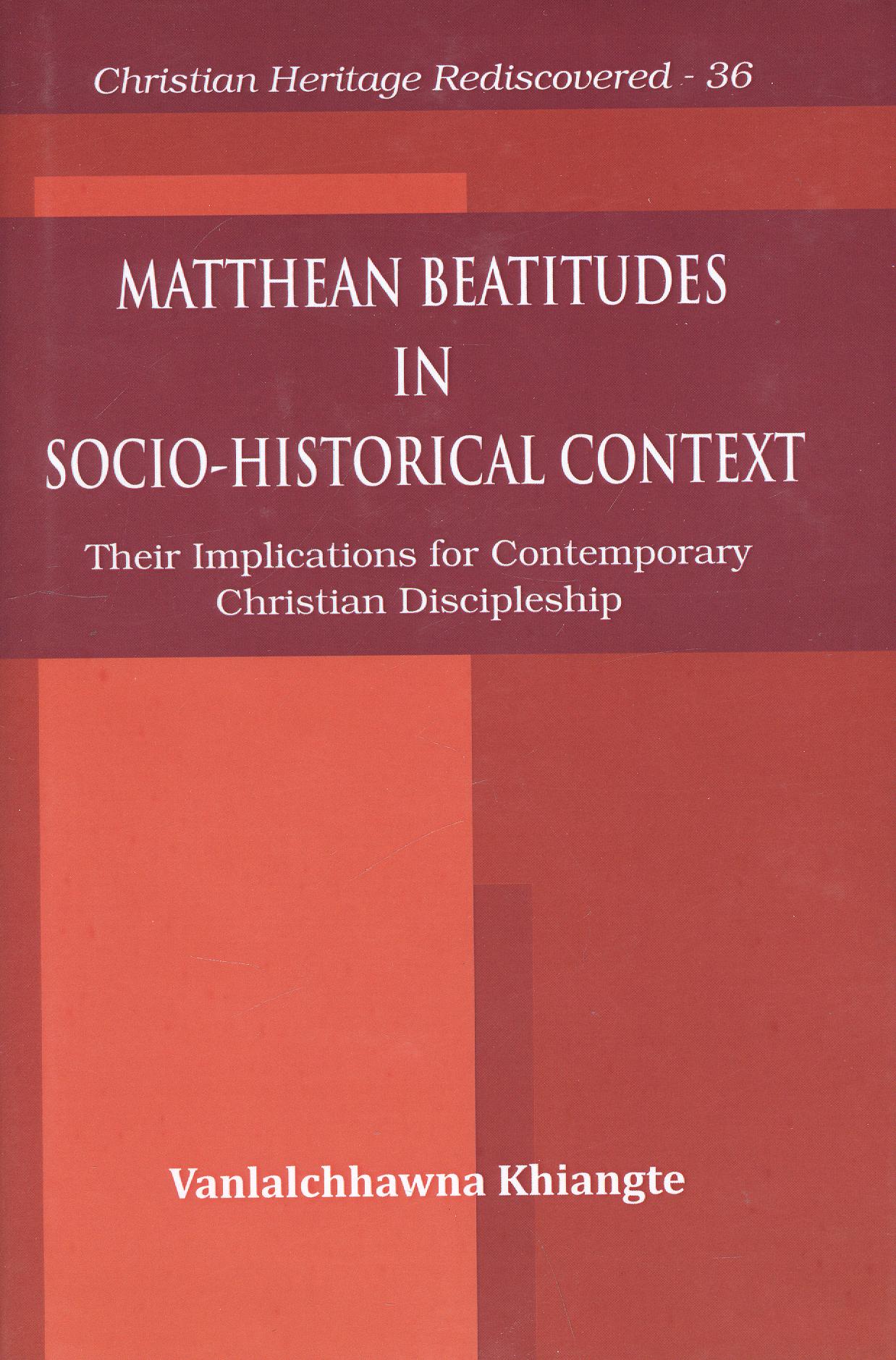 Christian Heritage Rediscovered - 36

MATTHEAN BEATITUDES
IN
SOCIO-HISTORICAL CONTEXT

Their Implications for Contemporary
Christian Discipleship

Vanlalchhawna Khiangte